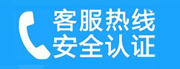 客服热线
安全认证